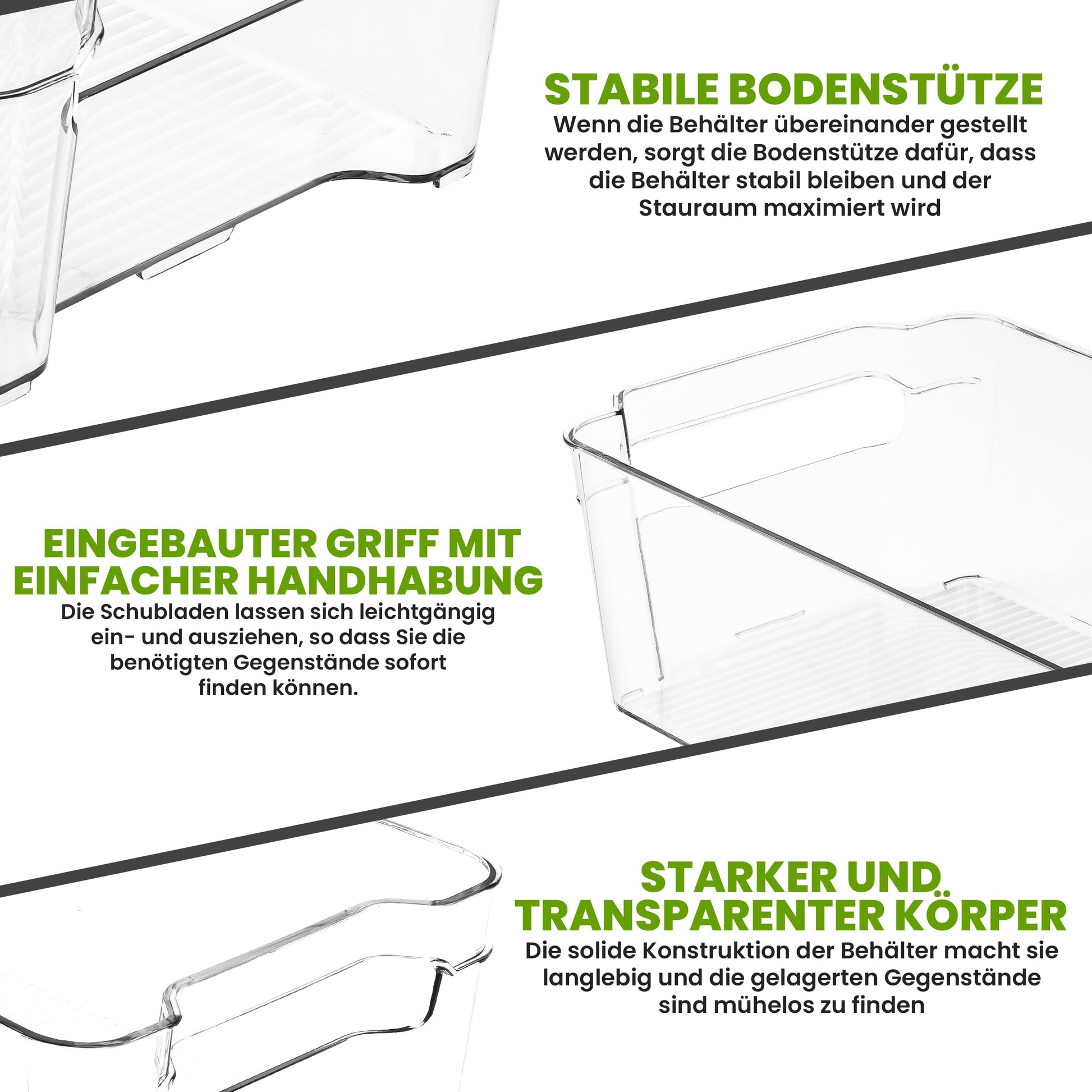 STABILE BODENSTÜTZE

Wenn die Behälter übereinander gestellt werden, sorgt die Bodenstütze dafür, dass die Behälter stabil bleiben und der Stauraum maximiert wird

EINGEBAUTER GRIFF MIT EINFACHER HANDHABUNG

Die Schubladen lassen sich leichtgängig ein- und ausziehen, so dass Sie die benötigten Gegenstände sofort finden können.

STARKER UND TRANSPARENTER KÖRPER

Die solide Konstruktion der Behälter macht sie langlebig und die gelagerten Gegenstände sind mühelos zu finden